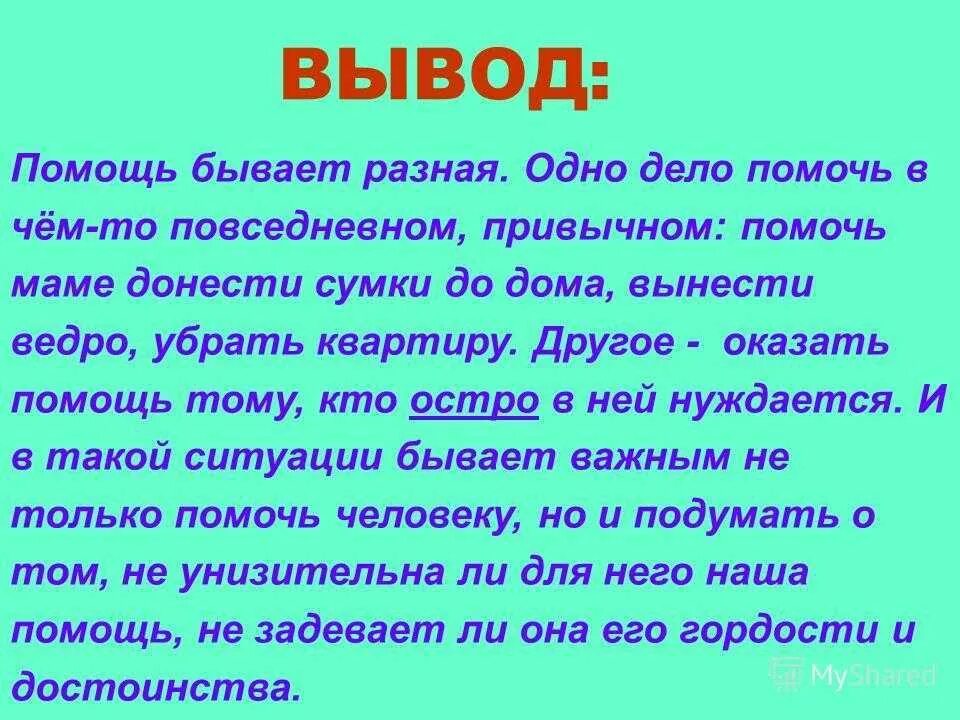 ВЫВОД:

Помощь бывает разная. Одно дело помочь в чём-то повседневном, привычном: помочь маме донести сумки до дома, вынести ведро, убрать квартиру. Другое - оказать помощь тому, кто остро в ней нуждается. И в такой ситуации бывает важным не только помочь человеку, но и подумать о том, не унизительна ли для него наша помощь, не задевает ли она его гордости и достоинства.

MyShared